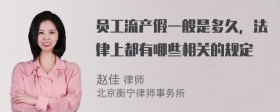 员工流产假一般是多久，法律上都有哪些相关的规定

赵佳 律师
北京衡宁律师事务所